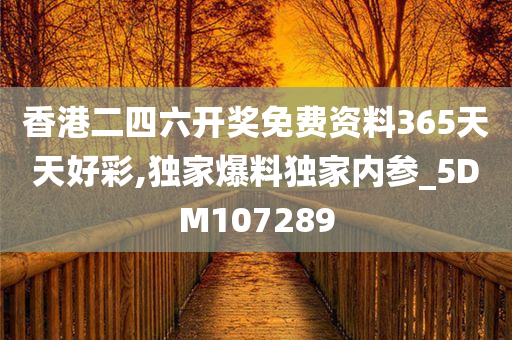 香港二四六开奖免费资料365天天好彩,独家爆料独家内参_5DM107289